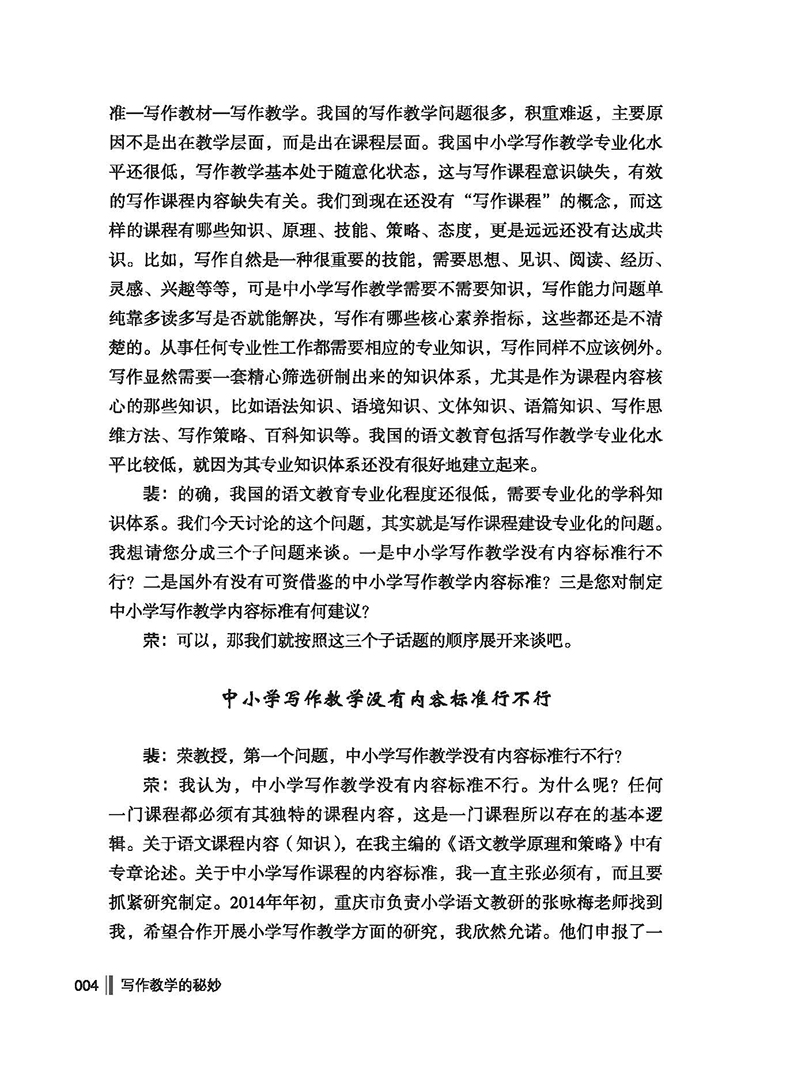 准—写作教材—写作教学。我国的写作教学问题很多，积重难返，主要原因不是出在教学层面，而是出在课程层面。我国中小学写作教学专业化水平还很低，写作教学基本处于随意化状态，这与写作课程意识缺失，有效的写作课程内容缺失有关。我们到现在还没有“写作课程”的概念，而这样的课程有哪些知识、原理、技能、策略、态度，更是远远还没有达成共识。比如，写作自然是一种很重要的技能，需要思想、见识、阅读、经历、灵感、兴趣等等，可是中小学写作教学需要不需要知识，写作能力问题单纯靠多读多写是否就能解决，写作有哪些核心素养指标，这些都还是不清楚的。从事任何专业性工作都需要相应的专业知识，写作同样不应该例外。写作显然需要一套精心筛选研制出来的知识体系，尤其是作为课程内容核心的那些知识，比如语法知识、语境知识、文体知识、语篇知识、写作思维方法、写作策略、百科知识等。我国的语文教育包括写作教学专业化水平比较低，就因为其专业知识体系还没有很好地建立起来。

裴：的确，我国的语文教育专业化程度还很低，需要专业化的学科知识体系。我们今天讨论的这个问题，其实就是写作课程建设专业化的问题。我想请您分成三个子问题来谈。一是中小学写作教学没有内容标准行不行？二是国外有没有可资借鉴的中小学写作教学内容标准？三是您对制定中小学写作教学内容标准有何建议？

荣：可以，那我们就按照这三个子话题的顺序展开来谈吧。

中小学写作教学没有内容标准行不行

裴：荣教授，第一个问题，中小学写作教学没有内容标准行不行？

荣：我认为，中小学写作教学没有内容标准不行。为什么呢？任何一门课程都必须有其独特的课程内容，这是一门课程所以存在的基本逻辑。关于语文课程内容（知识），在我主编的《语文教学原理和策略》中有专章论述。关于中小学写作课程的内容标准，我一直主张必须有，而且要抓紧研究制定。2014年年初，重庆市负责小学语文教研的张咏梅老师找到我，希望合作开展小学写作教学方面的研究，我欣然允诺。他们申报了一

004 写作教学的秘妙